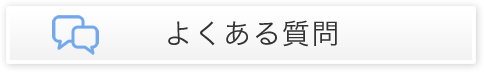 よくある質問